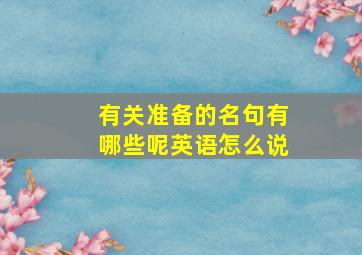 有关准备的名句有哪些呢英语怎么说